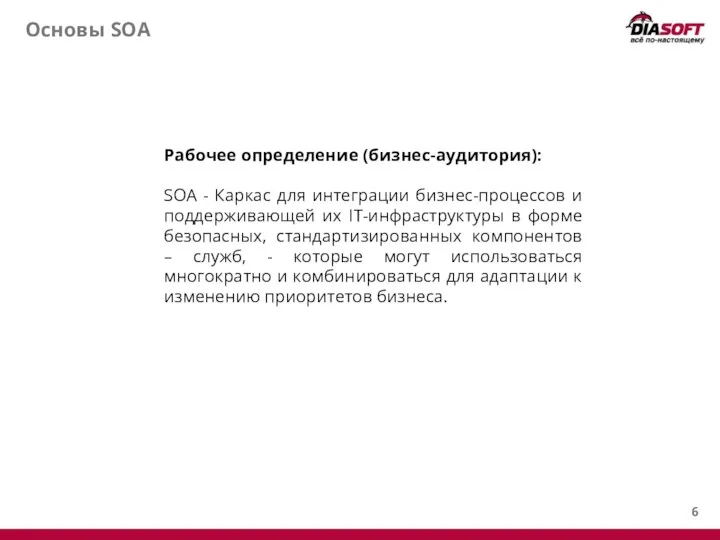 Основы SOA

DIASOFT
всё по-настоящему

Рабочее определение (бизнес-аудитория):

SOA - Каркас для интеграции бизнес-процессов и поддерживающей их IT-инфраструктуры в форме безопасных, стандартизированных компонентов – служб, - которые могут использоваться многократно и комбинироваться для адаптации к изменению приоритетов бизнеса.

6